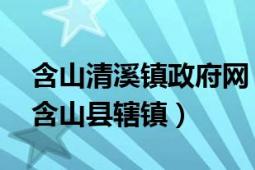 含山清溪镇政府网
含山县辖镇）